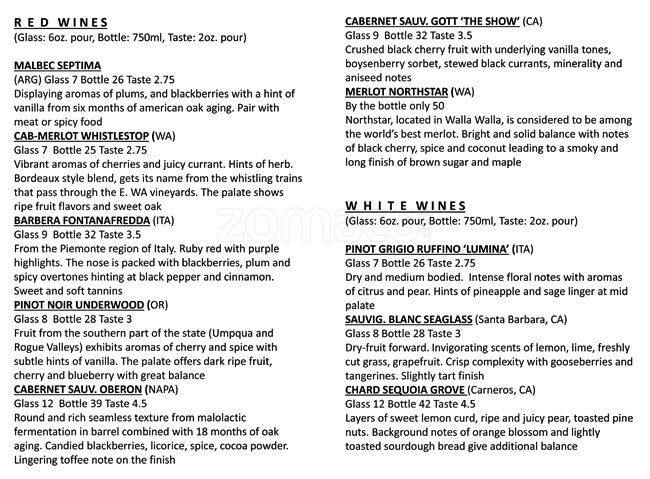 R E D W I N E S
(Glass: 6oz. pour, Bottle: 750ml, Taste: 2oz. pour)

MALBEC SEPTIMA
(ARG) Glass 7 Bottle 26 Taste 2.75
Displaying aromas of plums, and blackberries with a hint of vanilla from six months of american oak aging. Pair with meat or spicy food

CAB-MERLOT WHISTLESTOP (WA)
Glass 7 Bottle 25 Taste 2.75
Vibrant aromas of cherries and juicy currant. Hints of herb. Bordeaux style blend, gets its name from the whistling trains that pass through the E. WA vineyards. The palate shows ripe fruit flavors and sweet oak

BARBERA FONTANAFREDDA (ITA)
Glass 9 Bottle 32 Taste 3.5
From the Piemonte region of Italy. Ruby red with purple highlights. The nose is packed with blackberries, plum and spicy overtones hinting at black pepper and cinnamon. Sweet and soft tannins

PINOT NOIR UNDERWOOD (OR)
Glass 8 Bottle 28 Taste 3
Fruit from the southern part of the state (Umpqua and Rogue Valleys) exhibits aromas of cherry and spice with subtle hints of vanilla. The palate offers dark ripe fruit, cherry and blueberry with great balance

CABERNET SAUV. OBERON (NAPA)
Glass 12 Bottle 39 Taste 4.5
Round and rich seamless texture from malolactic fermentation in barrel combined with 18 months of oak aging. Candied blackberries, licorice, spice, cocoa powder. Lingering toffee note on the finish

CABERNET SAUV. GOTT 'THE SHOW' (CA)
Glass 9 Bottle 32 Taste 3.5
Crushed black cherry fruit with underlying vanilla tones, boysenberry sorbet, stewed black currants, minerality and aniseed notes

MERLOT NORTHSTAR (WA)
By the bottle only 50
Northstar, located in Walla Walla, is considered to be among the world's best merlot. Bright and solid balance with notes of black cherry, spice and coconut leading to a smoky and long finish of brown sugar and maple

W H I T E W I N E S
(Glass: 6oz. pour, Bottle: 750ml, Taste: 2oz. pour)

PINOT GRIGIO RUFFINO 'LUMINA' (ITA)
Glass 7 Bottle 26 Taste 2.75
Dry and medium bodied. Intense floral notes with aromas of citrus and pear. Hints of pineapple and sage linger at mid palate

SAUVIG. BLANC SEAGLASS (Santa Barbara, CA)
Glass 8 Bottle 28 Taste 3
Dry-fruit forward. Invigorating scents of lemon, lime, freshly cut grass, grapefruit. Crisp complexity with gooseberries and tangerines. Slightly tart finish

CHARD SEQUOIA GROVE (Carneros, CA)
Glass 12 Bottle 42 Taste 4.5
Layers of sweet lemon curd, ripe and juicy pear, toasted pine nuts. Background notes of orange blossom and lightly toasted sourdough bread give additional balance

zomato